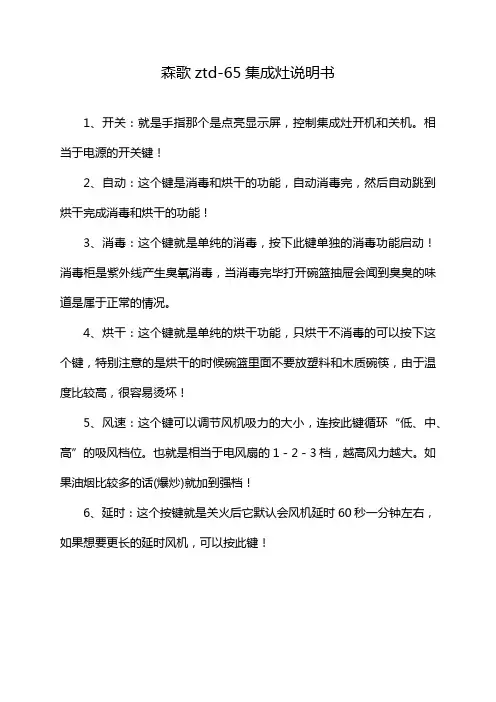 森歌 ztd-65 集成灶说明书

1、开关：就是手指那个是点亮显示屏，控制集成灶开机和关机。相当于电源的开关键！

2、自动：这个键是消毒和烘干的功能，自动消毒完，然后自动跳到烘干完成消毒和烘干的功能！

3、消毒：这个键就是单纯的消毒，按下此键单独的消毒功能启动！消毒柜是紫外线产生臭氧消毒，当消毒完毕打开碗篮抽屉会闻到臭臭的味道是属于正常的情况。

4、烘干：这个键就是单纯的烘干功能，只烘干不消毒的可以按下这个键，特别注意的是烘干的时候碗篮里面不要放塑料和木质碗筷，由于温度比较高，很容易烫坏！

5、风速：这个键可以调节风机吸力的大小，连按此键循环“低、中、高”的吸风档位。也就是相当于电风扇的 1 - 2 - 3 档，越高风力越大。如果油烟比较多的话(爆炒)就加到强档！

6、延时：这个按键就是关火后它默认会风机延时 60 秒一分钟左右，如果想要更长的延时风机，可以按此键！